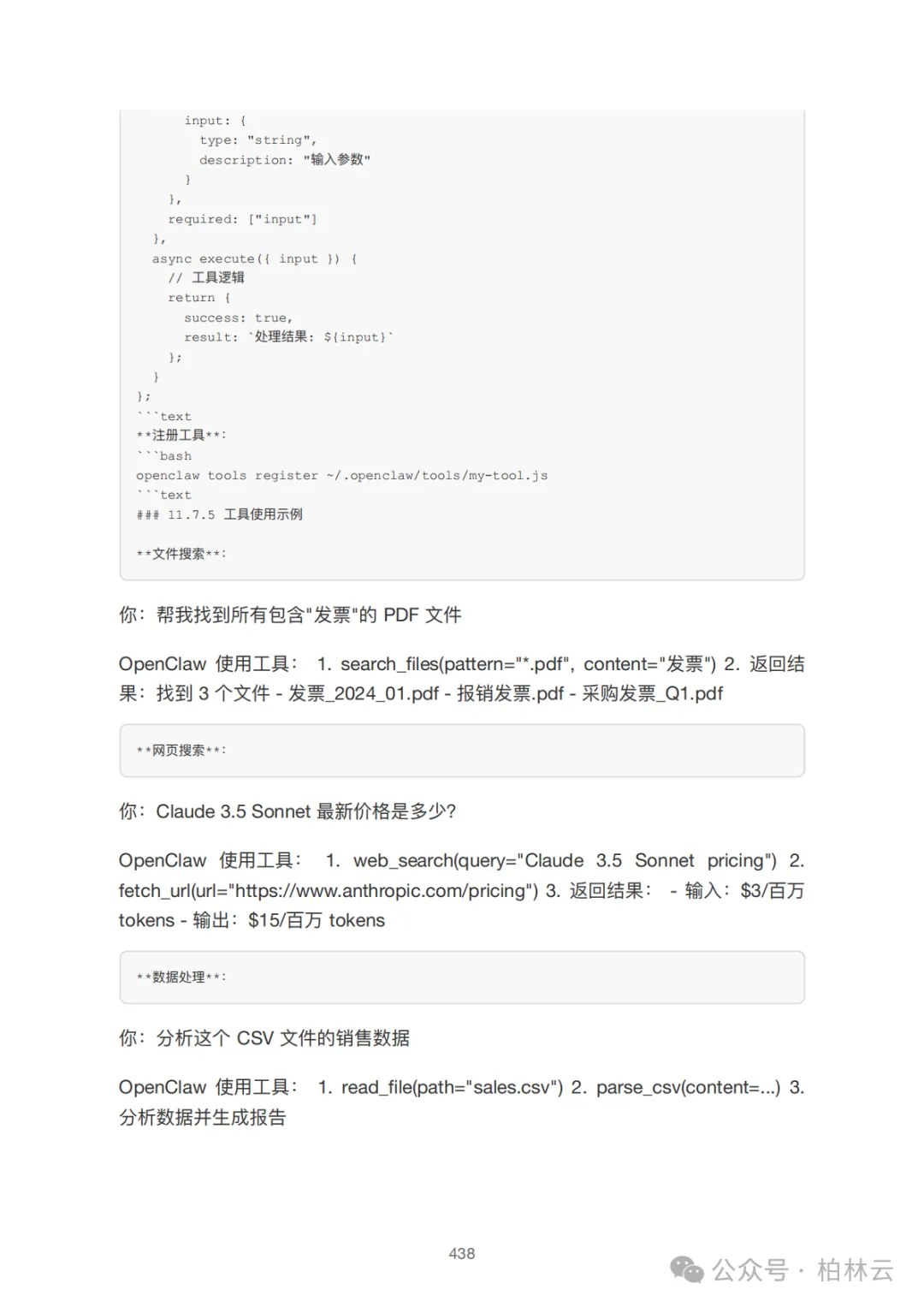 input: {
        type: "string",
        description: "输入参数"
      }
    },
    required: ["input"]
  },
  async execute({ input }) {
    // 工具逻辑
    return {
      success: true,
      result: `处理结果: ${input}`
    };
  }
};
```text
**注册工具**:
```bash
openclaw tools register ~/.openclaw/tools/my-tool.js
```text
### 11.7.5 工具使用示例

**文件搜索**:

你：帮我找到所有包含"发票"的 PDF 文件

OpenClaw 使用工具： 1. search_files(pattern="*.pdf", content="发票") 2. 返回结果：找到 3 个文件 - 发票_2024_01.pdf - 报销发票.pdf - 采购发票_Q1.pdf

**网页搜索**:

你：Claude 3.5 Sonnet 最新价格是多少?

OpenClaw 使用工具： 1. web_search(query="Claude 3.5 Sonnet pricing") 2. fetch_url(url="https://www.anthropic.com/pricing") 3. 返回结果： - 输入：$3/百万 tokens - 输出：$15/百万 tokens

**数据处理**:

你：分析这个 CSV 文件的销售数据

OpenClaw 使用工具： 1. read_file(path="sales.csv") 2. parse_csv(content=...) 3. 分析数据并生成报告

438

公众号 · 柏林云